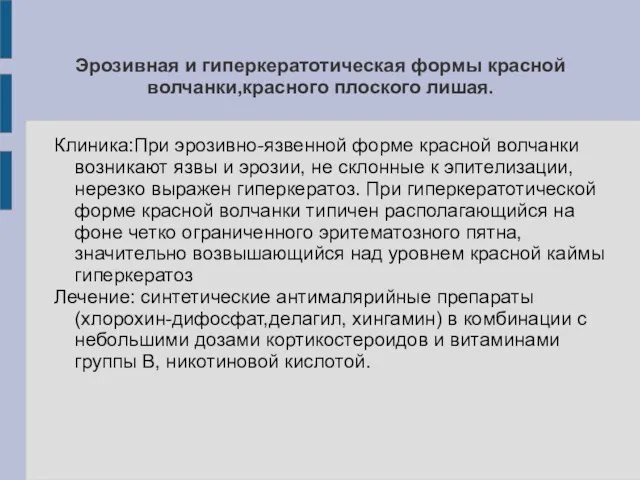 Эрозивная и гиперкератотическая формы красной волчанки,красного плоского лишая.

Клиника:При эрозивно-язвенной форме красной волчанки возникают язвы и эрозии, не склонные к эпителизации, нерезко выражен гиперкератоз. При гиперкератотической форме красной волчанки типичен располагающийся на фоне четко ограниченного эритематозного пятна, значительно возвышающийся над уровнем красной каймы гиперкератоз

Лечение: синтетические антималярийные препараты (хлорохин-дифосфат,делагил, хингамин) в комбинации с небольшими дозами кортикостероидов и витаминами группы В, никотиновой кислотой.